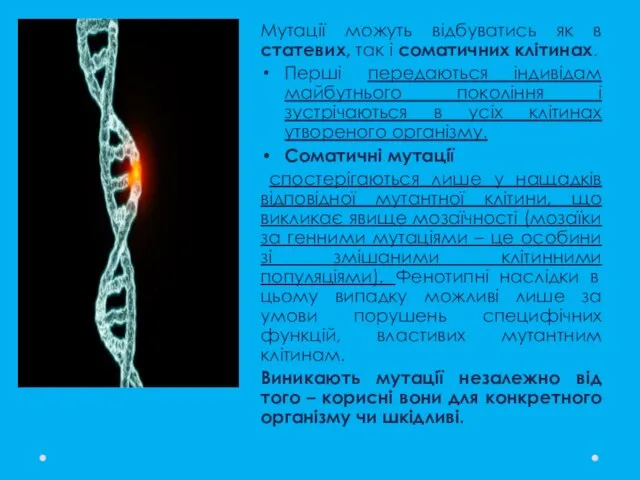 Мутації можуть відбуватись як в статевих, так і соматичних клітинах.

• Перші передаються індивідам майбутнього покоління і зустрічаються в усіх клітинах утвореного організму.

• Соматичні мутації

спостерігаються лише у нащадків відповідної мутантної клітини, що викликає явище мозаїчності (мозаїки за генними мутаціями – це особини зі змішаними клітинними популяціями). Фенотипні наслідки в цьому випадку можливі лише за умови порушень специфічних функцій, властивих мутантним клітинам.

Виникають мутації незалежно від того – корисні вони для конкретного організму чи шкідливі.